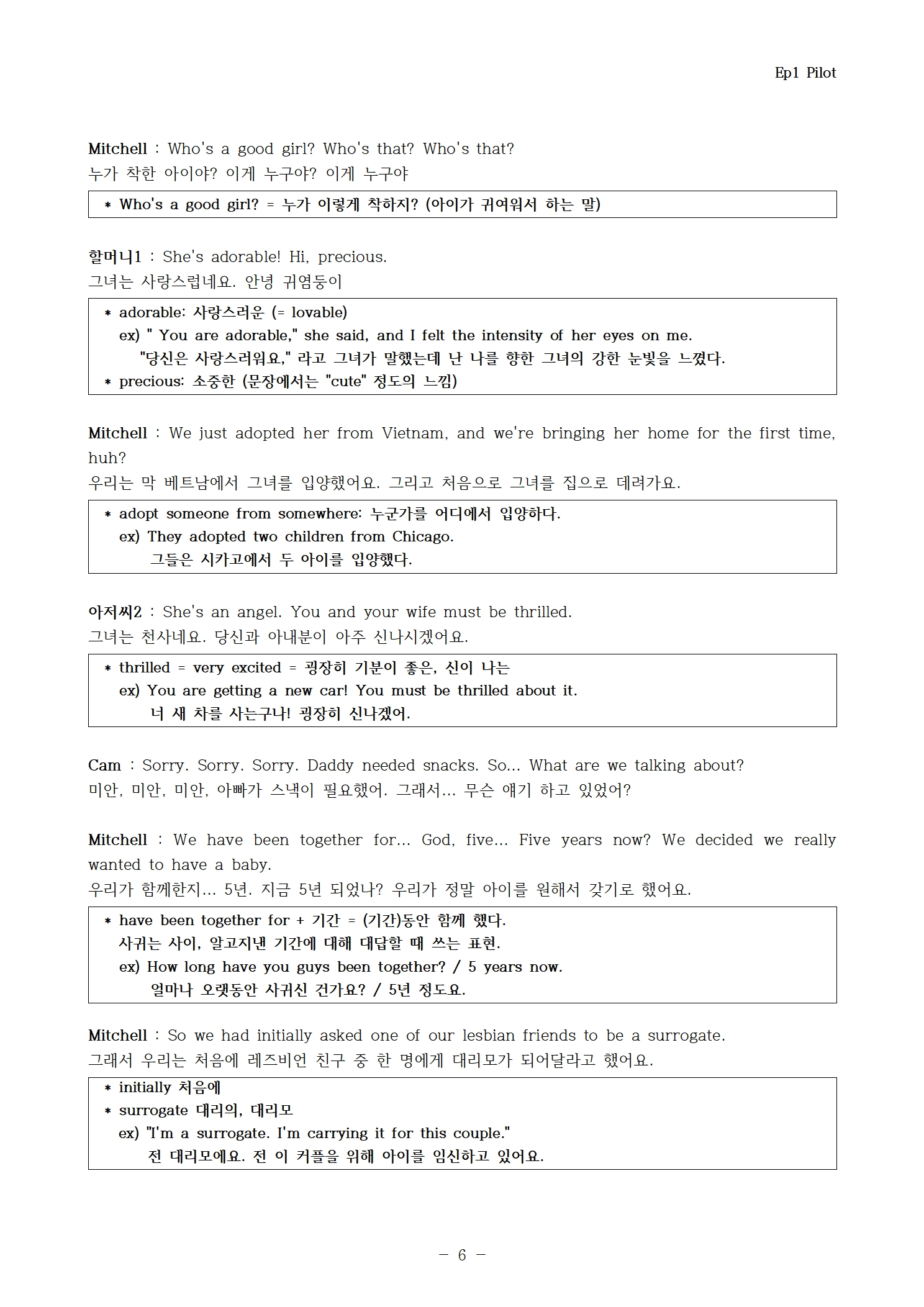 Ep1 Pilot

Mitchell : Who's a good girl? Who's that? Who's that?
누가 착한 아이야? 이게 누구야? 이게 누구야

* Who's a good girl? = 누가 이렇게 착하지? (아이가 귀여워서 하는 말)

할머니1 : She's adorable! Hi, precious.
그녀는 사랑스럽네요. 안녕 귀염둥이

* adorable: 사랑스러운 (= lovable)
ex) " You are adorable," she said, and I felt the intensity of her eyes on me.
"당신은 사랑스러워요," 라고 그녀가 말했는데 난 나를 향한 그녀의 강한 눈빛을 느꼈다.
* precious: 소중한 (문장에서는 "cute" 정도의 느낌)

Mitchell : We just adopted her from Vietnam, and we're bringing her home for the first time, huh?
우리는 막 베트남에서 그녀를 입양했어요. 그리고 처음으로 그녀를 집으로 데려가요.

* adopt someone from somewhere: 누군가를 어디에서 입양하다.
ex) They adopted two children from Chicago.
그들은 시카고에서 두 아이를 입양했다.

아저씨2 : She's an angel. You and your wife must be thrilled.
그녀는 천사네요. 당신과 아내분이 아주 신나시겠어요.

* thrilled = very excited = 굉장히 기분이 좋은, 신이 나는
ex) You are getting a new car! You must be thrilled about it.
너 새 차를 사는구나! 굉장히 신나겠어.

Cam : Sorry. Sorry. Sorry. Daddy needed snacks. So... What are we talking about?
미안, 미안, 미안, 아빠가 스낵이 필요했어. 그래서... 무슨 얘기 하고 있었어?

Mitchell : We have been together for... God, five... Five years now? We decided we really wanted to have a baby.
우리가 함께한지... 5년. 지금 5년 되었나? 우리가 정말 아이를 원해서 갖기로 했어요.

* have been together for + 기간 = (기간)동안 함께 했다.
사귀는 사이, 알고지낸 기간에 대해 대답할 때 쓰는 표현.
ex) How long have you guys been together? / 5 years now.
얼마나 오랫동안 사귀신 건가요? / 5년 정도요.

Mitchell : So we had initially asked one of our lesbian friends to be a surrogate.
그래서 우리는 처음에 레즈비언 친구 중 한 명에게 대리모가 되어달라고 했어요.

* initially 처음에
* surrogate 대리의, 대리모
ex) "I'm a surrogate. I'm carrying it for this couple."
전 대리모에요. 전 이 커플을 위해 아이를 임신하고 있어요.

- 6 -